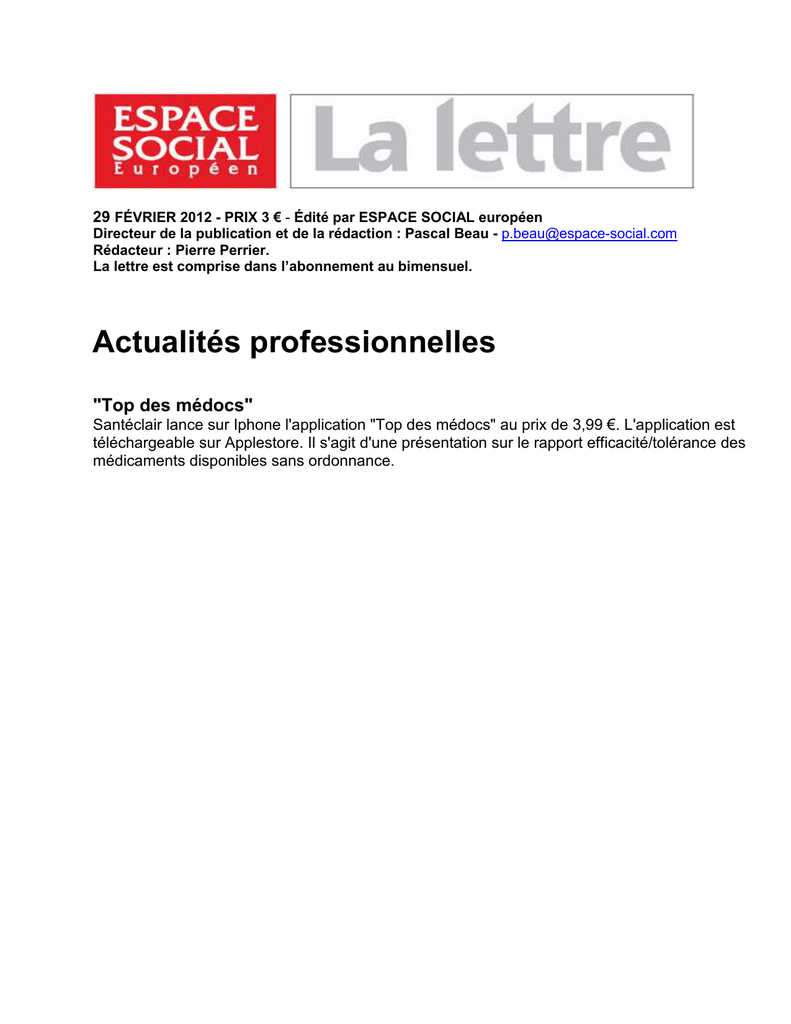 ESPACE SOCIAL Européen

La lettre

29 FÉVRIER 2012 - PRIX 3 € - Édité par ESPACE SOCIAL européen
Directeur de la publication et de la rédaction : Pascal Beau - p.beau@espace-social.com
Rédacteur : Pierre Perrier.
La lettre est comprise dans l'abonnement au bimensuel.

Actualités professionnelles

"Top des médocs"
Santéclair lance sur Iphone l'application "Top des médocs" au prix de 3,99 €. L'application est téléchargeable sur Applestore. Il s'agit d'une présentation sur le rapport efficacité/tolérance des médicaments disponibles sans ordonnance.